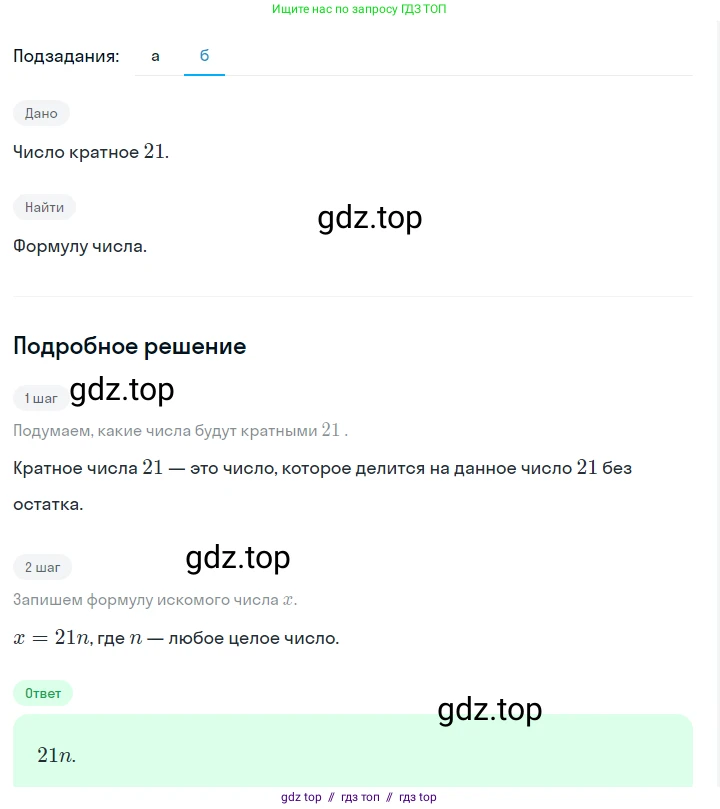 Ищите нас по запросу ГДЗ ТОП

Подзадания: а б

Дано

Число кратное $21$.

Найти

gdz.top

Формулу числа.

Подробное решение

1 шаг gdz.top

Подумаем, какие числа будут кратными $21$ .

Кратное числа $21$ — это число, которое делится на данное число $21$ без остатка.

2 шаг gdz.top

Запишем формулу искомого числа $x$.

$x = 21n$, где $n$ — любое целое число.

Ответ

gdz.top

$21n$.

gdz top // гдз топ // гдз top